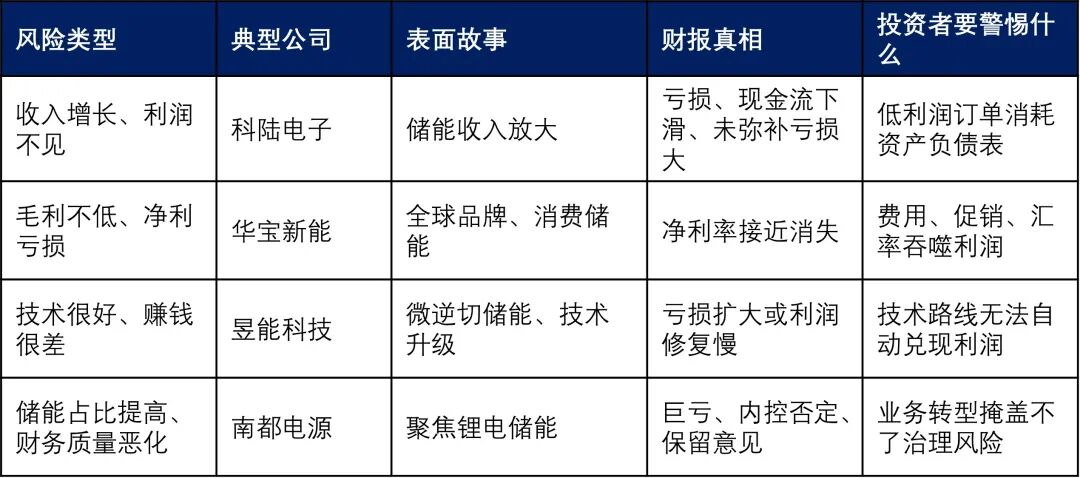 | 风险类型 | 典型公司 | 表面故事 | 财报真相 | 投资者要警惕什么 |
|---|---|---|---|---|
| 收入增长、利润不见 | 科陆电子 | 储能收入放大 | 亏损、现金流下滑、未弥补亏损大 | 低利润订单消耗资产负债表 |
| 毛利不低、净利亏损 | 华宝新能 | 全球品牌、消费储能 | 净利率接近消失 | 费用、促销、汇率吞噬利润 |
| 技术很好、赚钱很差 | 昱能科技 | 微逆切储能、技术升级 | 亏损扩大或利润修复慢 | 技术路线无法自动兑现利润 |
| 储能占比提高、财务质量恶化 | 南都电源 | 聚焦锂电储能 | 巨亏、内控否定、保留意见 | 业务转型掩盖不了治理风险 |